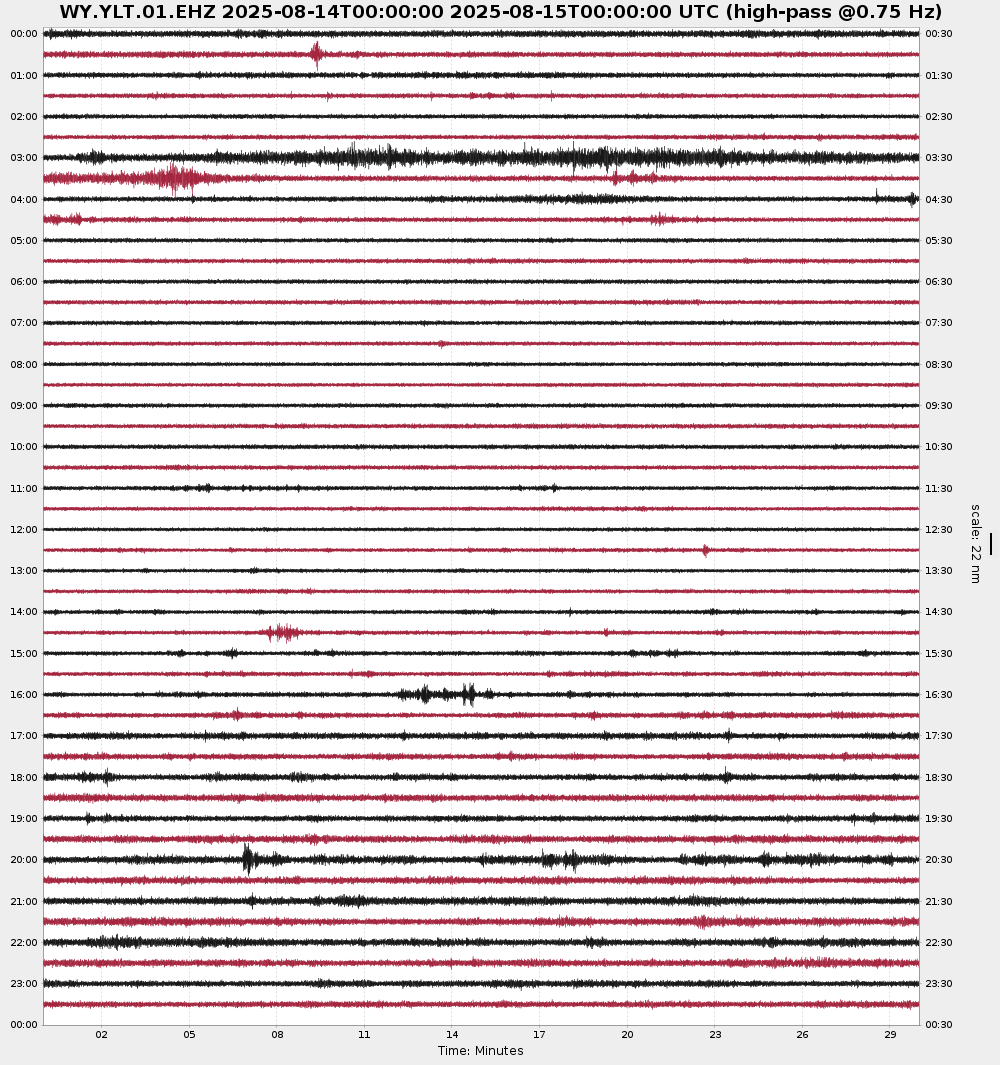 WY.YLT.01.EHZ 2025-08-14T00:00:00 2025-08-15T00:00:00 UTC (high-pass @0.75 Hz)

00:00
01:00
02:00
03:00
04:00
05:00
06:00
07:00
08:00
09:00
10:00
11:00
12:00
13:00
14:00
15:00
16:00
17:00
18:00
19:00
20:00
21:00
22:00
23:00
00:00

00:30
01:30
02:30
03:30
04:30
05:30
06:30
07:30
08:30
09:30
10:30
11:30
12:30
13:30
14:30
15:30
16:30
17:30
18:30
19:30
20:30
21:30
22:30
23:30
00:30

scale: 22 nm

02 05 08 11 14 17 20 23 26 29
Time: Minutes